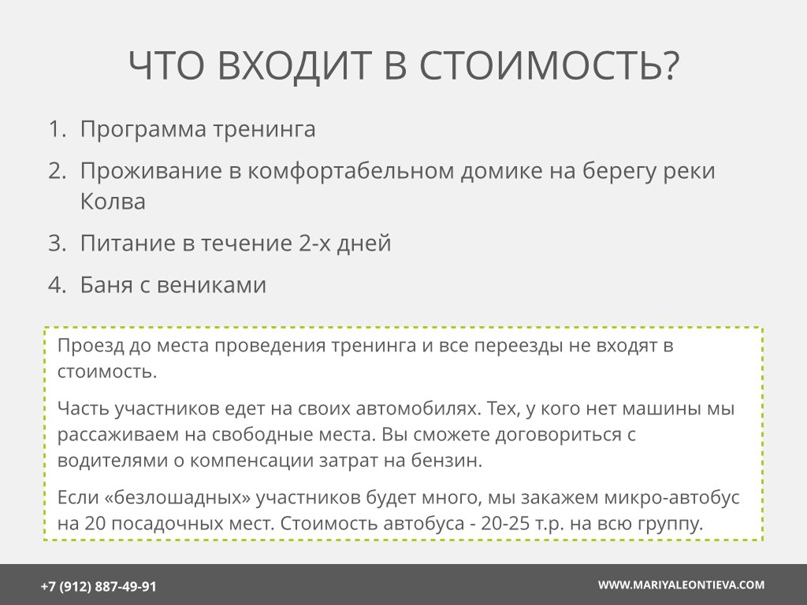 ЧТО ВХОДИТ В СТОИМОСТЬ?

1. Программа тренинга
2. Проживание в комфортабельном домике на берегу реки Колва
3. Питание в течение 2-х дней
4. Баня с вениками

Проезд до места проведения тренинга и все переезды не входят в стоимость.

Часть участников едет на своих автомобилях. Тех, у кого нет машины мы рассаживаем на свободные места. Вы сможете договориться с водителями о компенсации затрат на бензин.

Если «безлошадных» участников будет много, мы закажем микро-автобус на 20 посадочных мест. Стоимость автобуса - 20-25 т.р. на всю группу.

+7 (912) 887-49-91

WWW.MARIYALEONTIEVA.COM